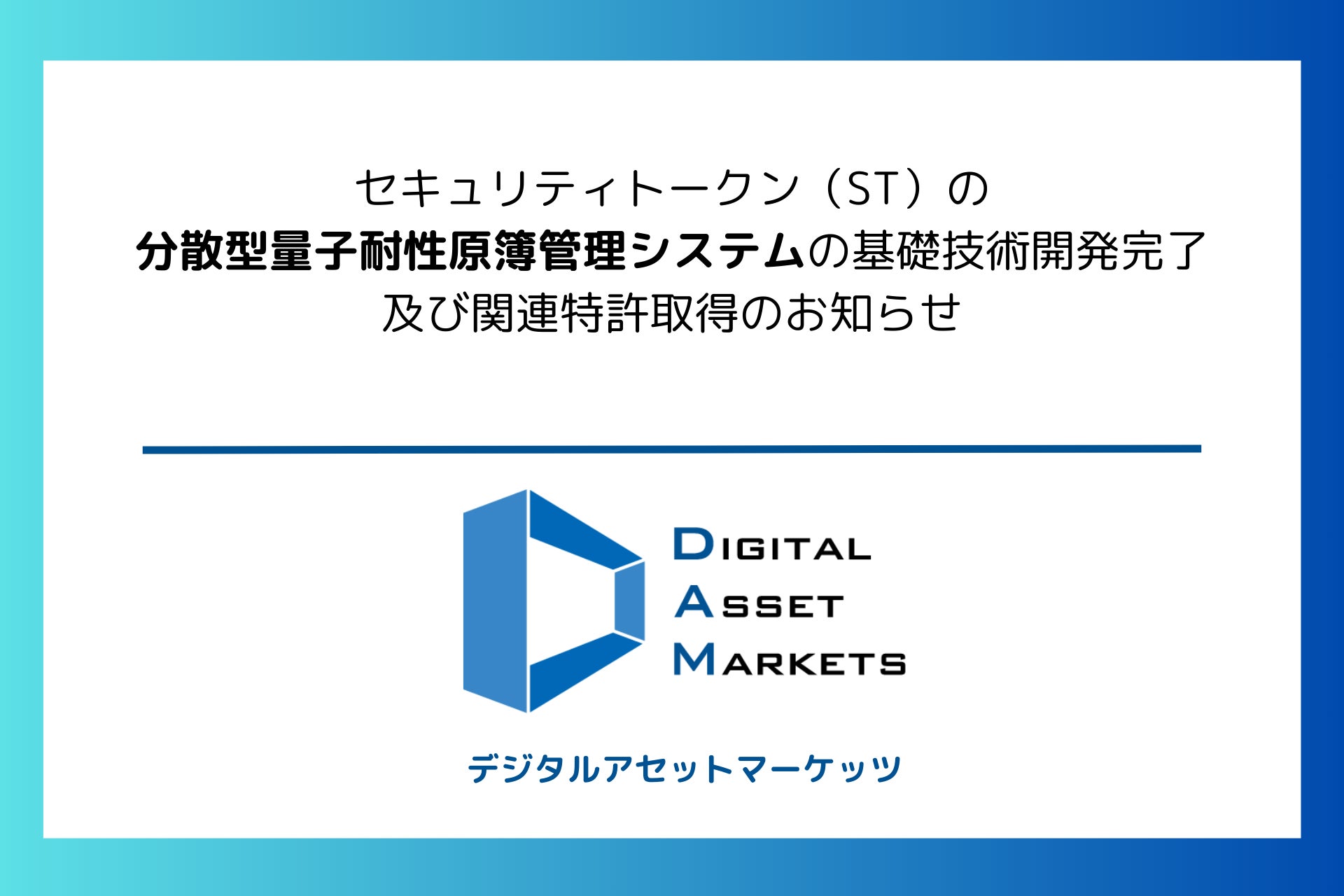 セキュリティトークン（ST）の
分散型量子耐性原簿管理システムの基礎技術開発完了
及び関連特許取得のお知らせ

DIGITAL
ASSET
MARKETS

デジタルアセットマーケッツ